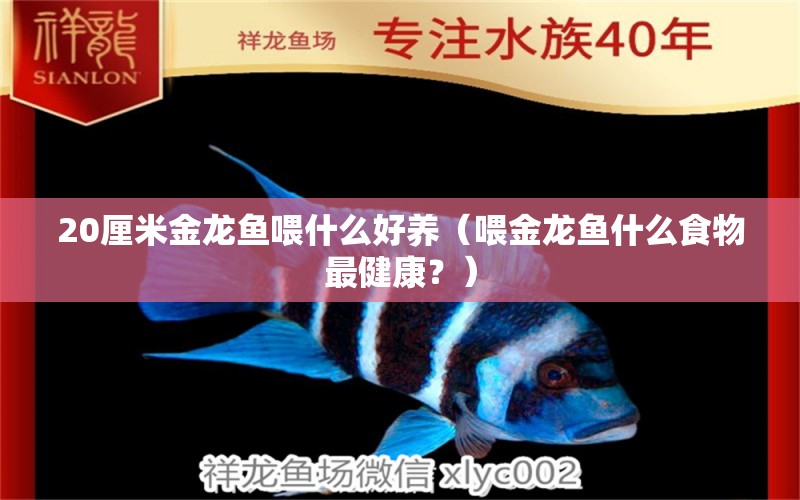 祥龍
SIANLON

祥龙鱼场 专注水族40年

20厘米金龙鱼喂什么好养（喂金龙鱼什么食物最健康？）

祥龙鱼场微信 xlyc002